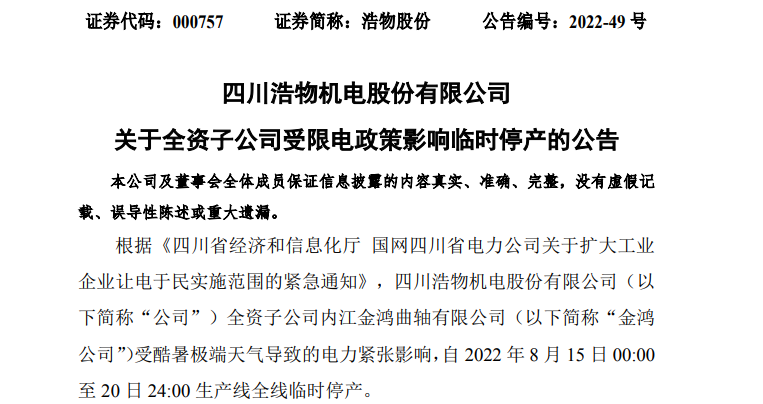 证券代码：000757　　证券简称：浩物股份　　公告编号：2022-49 号

四川浩物机电股份有限公司

关于全资子公司受限电政策影响临时停产的公告

本公司及董事会全体成员保证信息披露的内容真实、准确、完整，没有虚假记载、误导性陈述或重大遗漏。

根据《四川省经济和信息化厅 国网四川省电力公司关于扩大工业企业让电于民实施范围的紧急通知》，四川浩物机电股份有限公司（以下简称“公司”）全资子公司内江金鸿曲轴有限公司（以下简称“金鸿公司”）受酷暑极端天气导致的电力紧张影响，自 2022 年 8 月 15 日 00:00 至 20 日 24:00 生产线全线临时停产。